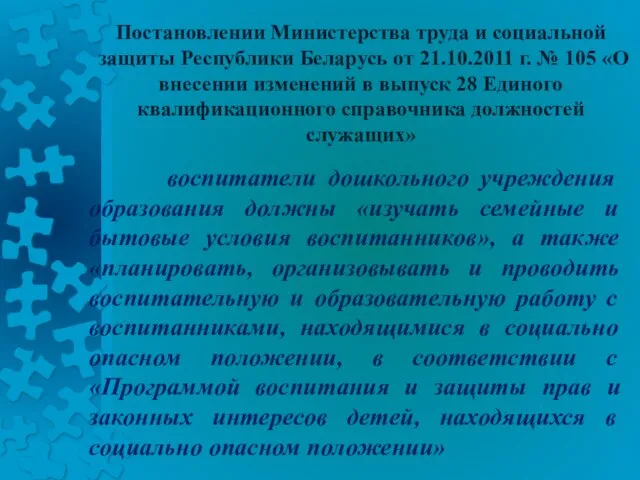 Постановлении Министерства труда и социальной защиты Республики Беларусь от 21.10.2011 г. № 105 «О внесении изменений в выпуск 28 Единого квалификационного справочника должностей служащих»

воспитатели дошкольного учреждения образования должны «изучать семейные и бытовые условия воспитанников», а также «планировать, организовывать и проводить воспитательную и образовательную работу с воспитанниками, находящимися в социально опасном положении, в соответствии с «Программой воспитания и защиты прав и законных интересов детей, находящихся в социально опасном положении»